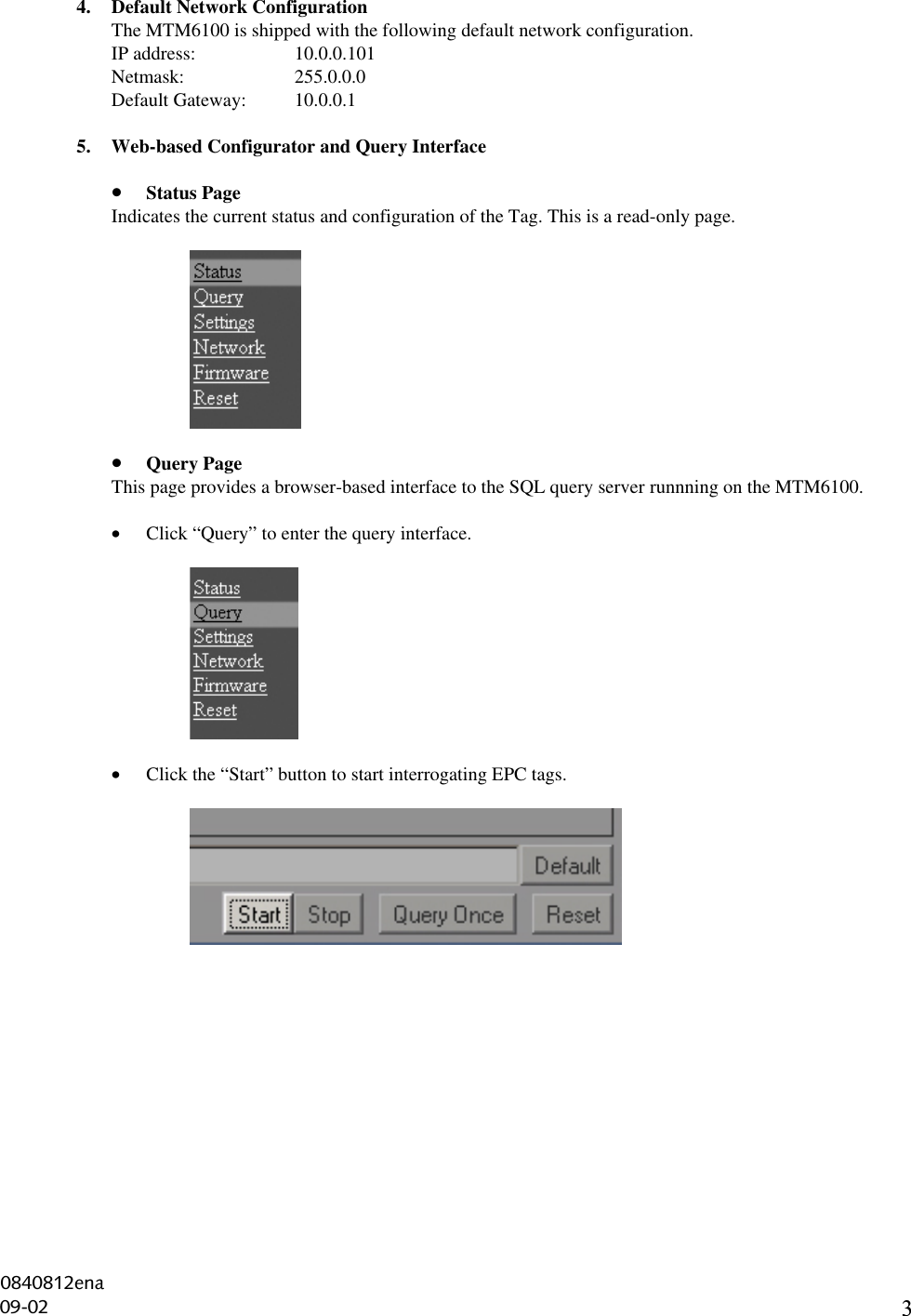 4. Default Network Configuration
The MTM6100 is shipped with the following default network configuration.
IP address: 10.0.0.101
Netmask: 255.0.0.0
Default Gateway: 10.0.0.1

5. Web-based Configurator and Query Interface

• Status Page
Indicates the current status and configuration of the Tag. This is a read-only page.

Status
Query
Settings
Network
Firmware
Reset

• Query Page
This page provides a browser-based interface to the SQL query server runnning on the MTM6100.

• Click “Query” to enter the query interface.

Status
Query
Settings
Network
Firmware
Reset

• Click the “Start” button to start interrogating EPC tags.

Default
Start Stop Query Once Reset

0840812ena
09-02
3